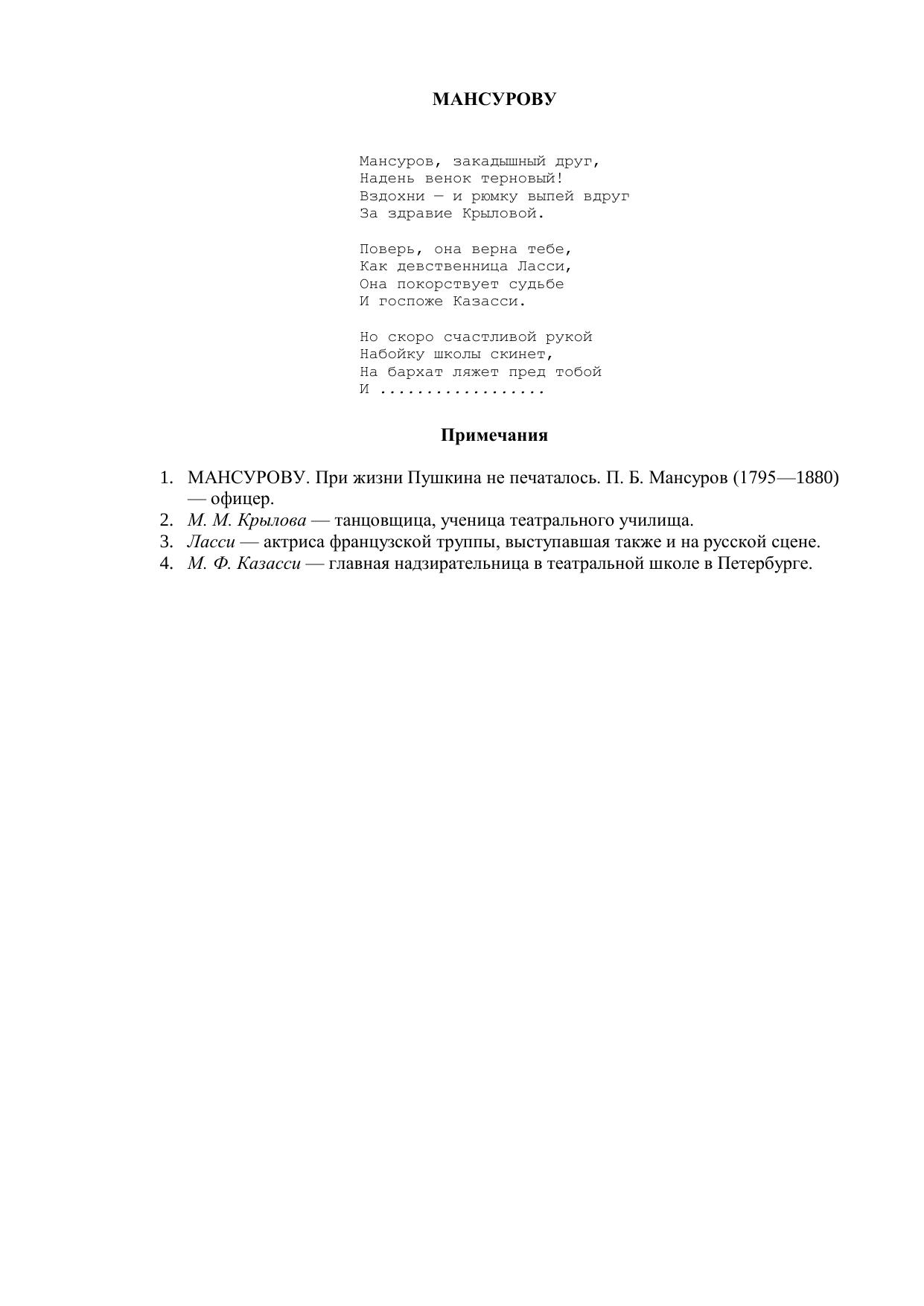 МАНСУРОВУ

Мансуров, закадышный друг,
Надень венок терновый!
Вздохни — и рюмку выпей вдруг
За здравие Крыловой.

Поверь, она верна тебе,
Как девственница Ласси,
Она покорствует судьбе
И госпоже Казасси.

Но скоро счастливой рукой
Набойку школы скинет,
На бархат ляжет пред тобой
И .................

Примечания

1. МАНСУРОВУ. При жизни Пушкина не печаталось. П. Б. Мансуров (1795—1880) — офицер.
2. М. М. Крылова — танцовщица, ученица театрального училища.
3. Ласси — актриса французской труппы, выступавшая также и на русской сцене.
4. М. Ф. Казасси — главная надзирательница в театральной школе в Петербурге.